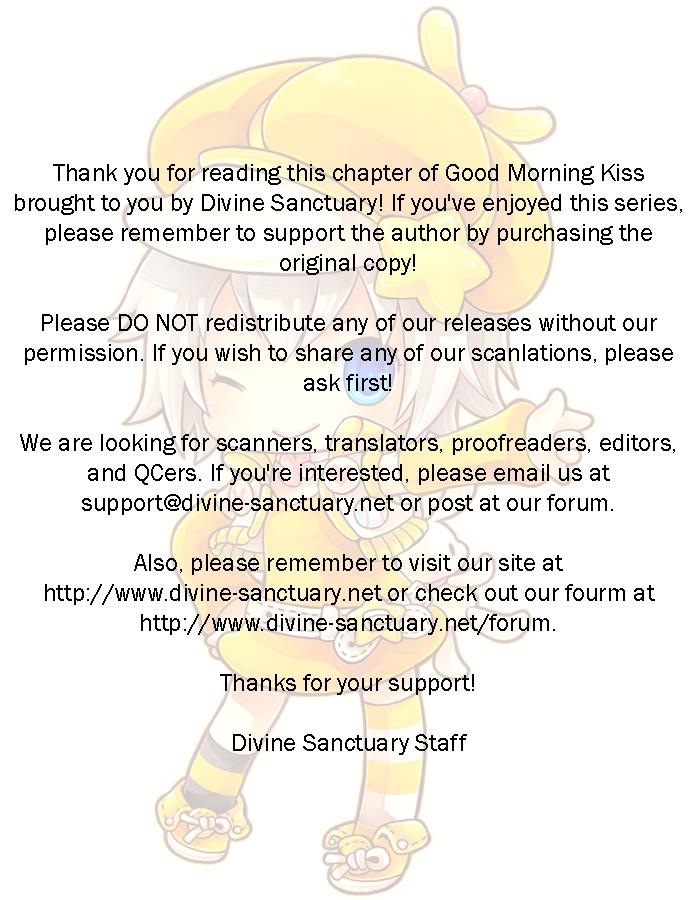 Thank you for reading this chapter of Good Morning Kiss brought to you by Divine Sanctuary! If you've enjoyed this series, please remember to support the author by purchasing the original copy!

Please DO NOT redistribute any of our releases without our permission. If you wish to share any of our scanlations, please ask first!

We are looking for scanners, translators, proofreaders, editors, and QCers. If you're interested, please email us at support@divine-sanctuary.net or post at our forum.

Also, please remember to visit our site at http://www.divine-sanctuary.net or check out our fourm at http://www.divine-sanctuary.net/forum.

Thanks for your support!

Divine Sanctuary Staff